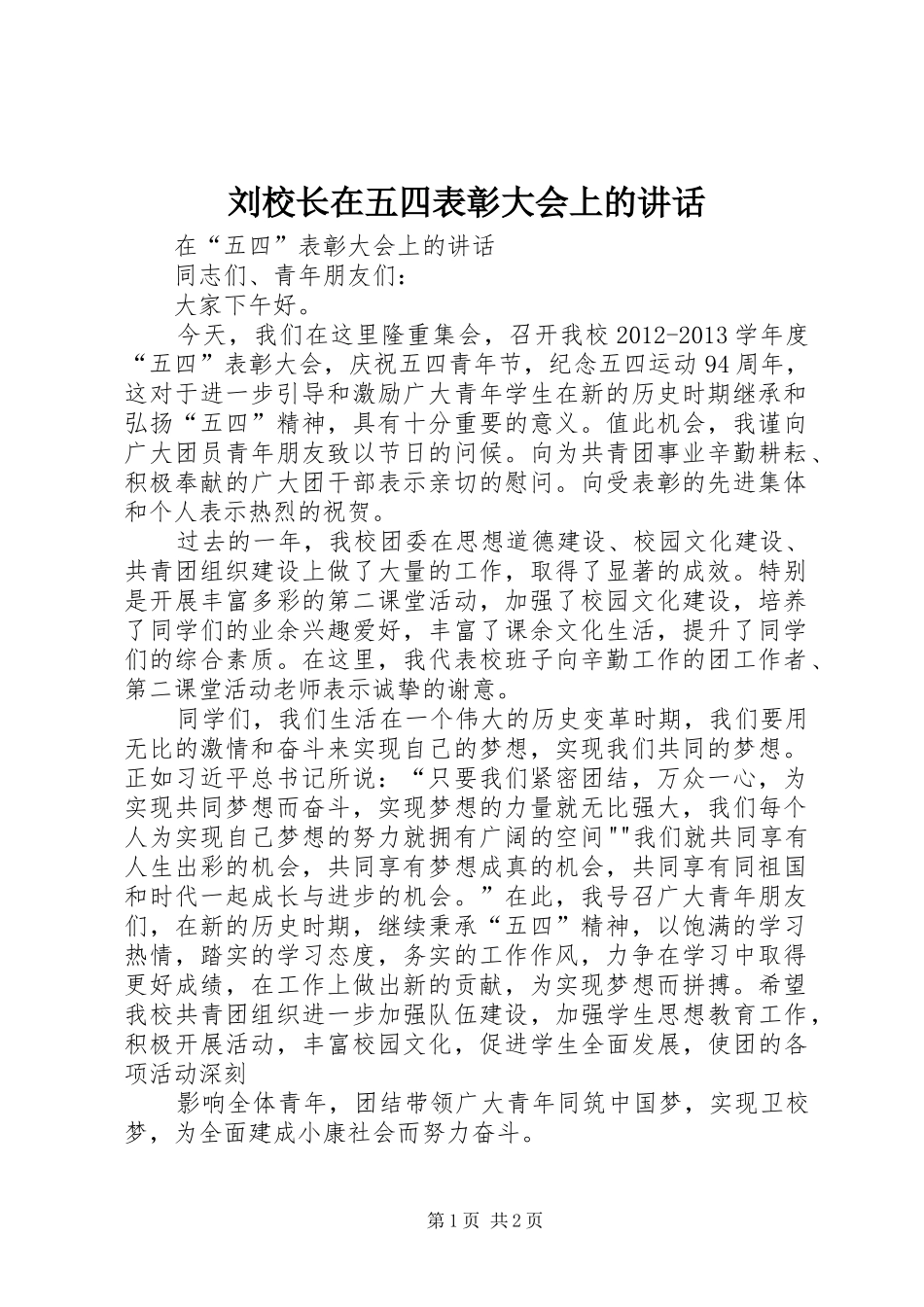 刘校长在五四表彰大会上的讲话

在“五四”表彰大会上的讲话

同志们、青年朋友们：

大家下午好。

今天，我们在这里隆重集会，召开我校2012-2013学年度“五四”表彰大会，庆祝五四青年节，纪念五四运动94周年，这对于进一步引导和激励广大青年学生在新的历史时期继承和弘扬“五四”精神，具有十分重要的意义。值此机会，我谨向广大团员青年朋友致以节日的问候。向为共青团事业辛勤耕耘、积极奉献的广大团干部表示亲切的慰问。向受表彰的先进集体和个人表示热烈的祝贺。

过去的一年，我校团委在思想道德建设、校园文化建设、共青团组织建设上做了大量的工作，取得了显著的成效。特别是开展丰富多彩的第二课堂活动，加强了校园文化建设，培养了同学们的业余兴趣爱好，丰富了课余文化生活，提升了同学们的综合素质。在这里，我代表校班子向辛勤工作的团工作者、第二课堂活动老师表示诚挚的谢意。

同学们，我们生活在一个伟大的历史变革时期，我们要用无比的激情和奋斗来实现自己的梦想，实现我们共同的梦想。正如习近平总书记所说：“只要我们紧密团结，万众一心，为实现共同梦想而奋斗，实现梦想的力量就无比强大，我们每个人为实现自己梦想的努力就拥有广阔的空间""我们就共同享有人生出彩的机会，共同享有梦想成真的机会，共同享有同祖国和时代一起成长与进步的机会。”在此，我号召广大青年朋友们，在新的历史时期，继续秉承“五四”精神，以饱满的学习热情，踏实的学习态度，务实的工作作风，力争在学习中取得更好成绩，在工作上做出新的贡献，为实现梦想而拼搏。希望我校共青团组织进一步加强队伍建设，加强学生思想教育工作，积极开展活动，丰富校园文化，促进学生全面发展，使团的各项活动深刻

影响全体青年，团结带领广大青年同筑中国梦，实现卫校梦，为全面建成小康社会而努力奋斗。

第1页 共2页